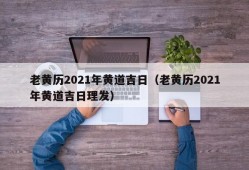 老黄历2021年黄道吉日（老黄历2021年黄道吉日理发）